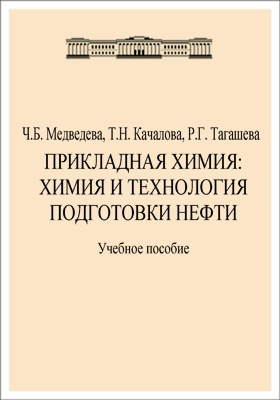 Ч.Б. Медведева, Т.Н. Качалова, Р.Г. Тагашева

ПРИКЛАДНАЯ ХИМИЯ: ХИМИЯ И ТЕХНОЛОГИЯ ПОДГОТОВКИ НЕФТИ

Учебное пособие